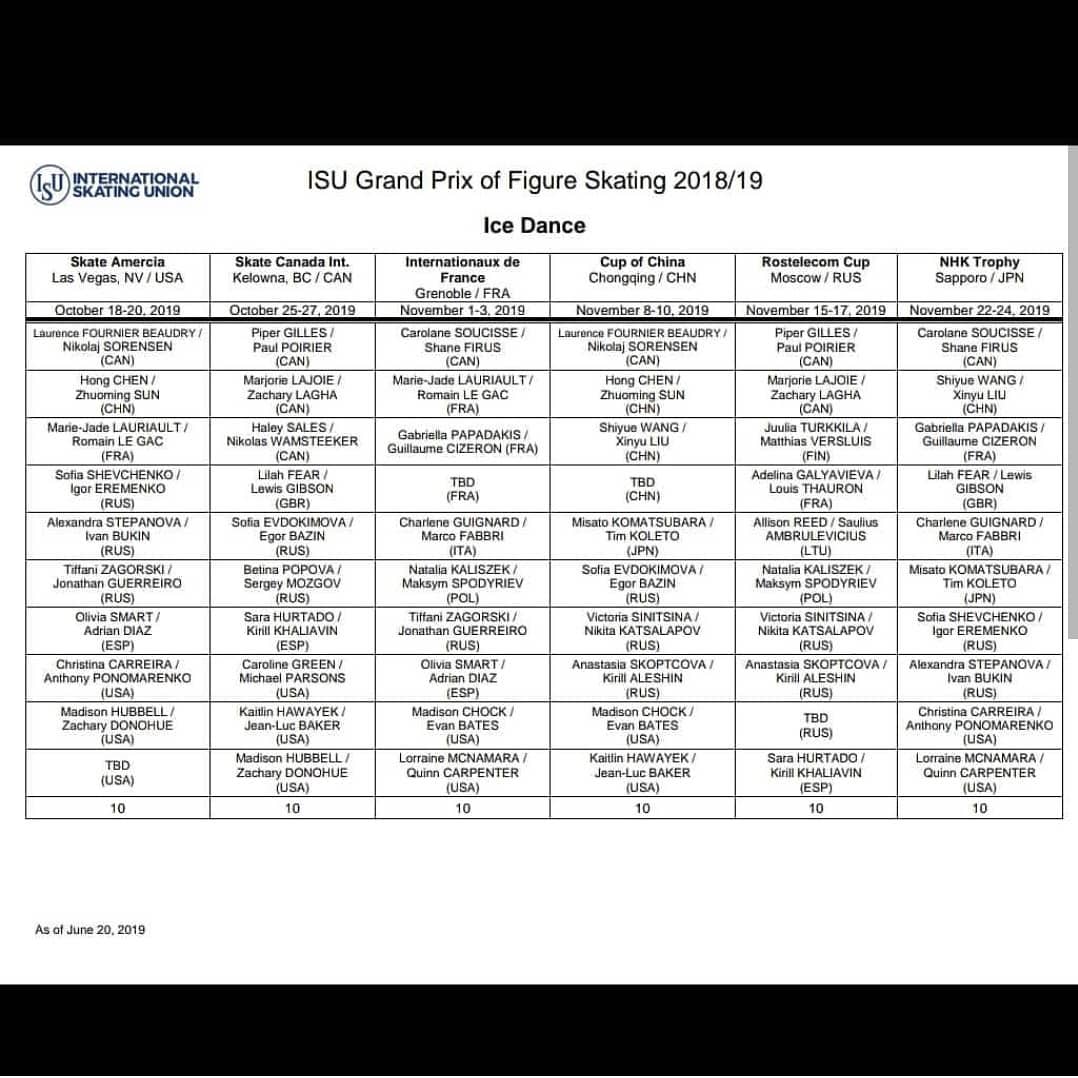 ISU INTERNATIONAL SKATING UNION

ISU Grand Prix of Figure Skating 2018/19

Ice Dance

| Skate Amercia Las Vegas, NV / USA | Skate Canada Int. Kelowna, BC / CAN | Internationaux de France Grenoble / FRA | Cup of China Chongqing / CHN | Rostelecom Cup Moscow / RUS | NHK Trophy Sapporo / JPN |
|---|---|---|---|---|---|
| October 18-20, 2019 | October 25-27, 2019 | November 1-3, 2019 | November 8-10, 2019 | November 15-17, 2019 | November 22-24, 2019 |
| Laurence FOURNIER BEAUDRY / Nikolaj SORENSEN (CAN) | Piper GILLES / Paul POIRIER (CAN) | Carolane SOUCISSE / Shane FIRUS (CAN) | Laurence FOURNIER BEAUDRY / Nikolaj SORENSEN (CAN) | Piper GILLES / Paul POIRIER (CAN) | Carolane SOUCISSE / Shane FIRUS (CAN) |
| Hong CHEN / Zhuoming SUN (CHN) | Marjorie LAJOIE / Zachary LAGHA (CAN) | Marie-Jade LAURIAULT / Romain LE GAC (FRA) | Hong CHEN / Zhuoming SUN (CHN) | Marjorie LAJOIE / Zachary LAGHA (CAN) | Shiyue WANG / Xinyu LIU (CHN) |
| Marie-Jade LAURIAULT / Romain LE GAC (FRA) | Haley SALES / Nikolas WAMSTEEKER (CAN) | Gabriella PAPADAKIS / Guillaume CIZERON (FRA) | Shiyue WANG / Xinyu LIU (CHN) | Juulia TURKKILA / Matthias VERSLUIS (FIN) | Gabriella PAPADAKIS / Guillaume CIZERON (FRA) |
| Sofia SHEVCHENKO / Igor EREMENKO (RUS) | Lilah FEAR / Lewis GIBSON (GBR) | TBD (FRA) | TBD (CHN) | Adelina GALYAVIEVA / Louis THAURON (FRA) | Lilah FEAR / Lewis GIBSON (GBR) |
| Alexandra STEPANOVA / Ivan BUKIN (RUS) | Sofia EVDOKIMOVA / Egor BAZIN (RUS) | Charlene GUIGNARD / Marco FABBRI (ITA) | Misato KOMATSUBARA / Tim KOLETO (JPN) | Allison REED / Saulius AMBRULEVICIUS (LTU) | Charlene GUIGNARD / Marco FABBRI (ITA) |
| Tiffani ZAGORSKI / Jonathan GUERREIRO (RUS) | Betina POPOVA / Sergey MOZGOV (RUS) | Natalia KALISZEK / Maksym SPODYRIEV (POL) | Sofia EVDOKIMOVA / Egor BAZIN (RUS) | Natalia KALISZEK / Maksym SPODYRIEV (POL) | Misato KOMATSUBARA / Tim KOLETO (JPN) |
| Olivia SMART / Adrian DIAZ (ESP) | Sara HURTADO / Kirill KHALIAVIN (ESP) | Tiffani ZAGORSKI / Jonathan GUERREIRO (RUS) | Victoria SINITSINA / Nikita KATSALAPOV (RUS) | Victoria SINITSINA / Nikita KATSALAPOV (RUS) | Sofia SHEVCHENKO / Igor EREMENKO (RUS) |
| Christina CARREIRA / Anthony PONOMARENKO (USA) | Caroline GREEN / Michael PARSONS (USA) | Olivia SMART / Adrian DIAZ (ESP) | Anastasia SKOPTCOVA / Kirill ALESHIN (RUS) | Anastasia SKOPTCOVA / Kirill ALESHIN (RUS) | Alexandra STEPANOVA / Ivan BUKIN (RUS) |
| Madison HUBBELL / Zachary DONOHUE (USA) | Kaitlin HAWAYEK / Jean-Luc BAKER (USA) | Madison CHOCK / Evan BATES (USA) | Madison CHOCK / Evan BATES (USA) | TBD (RUS) | Christina CARREIRA / Anthony PONOMARENKO (USA) |
| TBD (USA) | Madison HUBBELL / Zachary DONOHUE (USA) | Lorraine MCNAMARA / Quinn CARPENTER (USA) | Kaitlin HAWAYEK / Jean-Luc BAKER (USA) | Sara HURTADO / Kirill KHALIAVIN (ESP) | Lorraine MCNAMARA / Quinn CARPENTER (USA) |
| 10 | 10 | 10 | 10 | 10 | 10 |

As of June 20, 2019